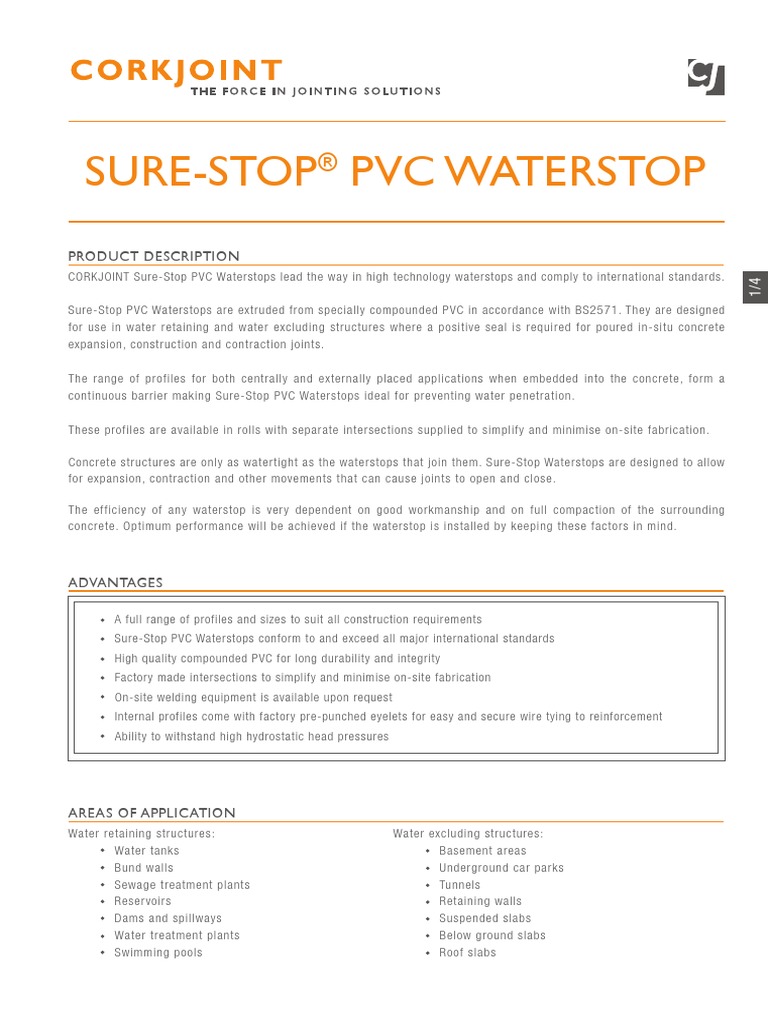 CORKJOINT
THE FORCE IN JOINTING SOLUTIONS

cj

SURE-STOP® PVC WATERSTOP

1/4

PRODUCT DESCRIPTION
CORKJOINT Sure-Stop PVC Waterstops lead the way in high technology waterstops and comply to international standards.

Sure-Stop PVC Waterstops are extruded from specially compounded PVC in accordance with BS2571. They are designed for use in water retaining and water excluding structures where a positive seal is required for poured in-situ concrete expansion, construction and contraction joints.

The range of profiles for both centrally and externally placed applications when embedded into the concrete, form a continuous barrier making Sure-Stop PVC Waterstops ideal for preventing water penetration.

These profiles are available in rolls with separate intersections supplied to simplify and minimise on-site fabrication.

Concrete structures are only as watertight as the waterstops that join them. Sure-Stop Waterstops are designed to allow for expansion, contraction and other movements that can cause joints to open and close.

The efficiency of any waterstop is very dependent on good workmanship and on full compaction of the surrounding concrete. Optimum performance will be achieved if the waterstop is installed by keeping these factors in mind.

ADVANTAGES
• A full range of profiles and sizes to suit all construction requirements
• Sure-Stop PVC Waterstops conform to and exceed all major international standards
• High quality compounded PVC for long durability and integrity
• Factory made intersections to simplify and minimise on-site fabrication
• On-site welding equipment is available upon request
• Internal profiles come with factory pre-punched eyelets for easy and secure wire tying to reinforcement
• Ability to withstand high hydrostatic head pressures

AREAS OF APPLICATION
Water retaining structures:
• Water tanks
• Bund walls
• Sewage treatment plants
• Reservoirs
• Dams and spillways
• Water treatment plants
• Swimming pools

Water excluding structures:
• Basement areas
• Underground car parks
• Tunnels
• Retaining walls
• Suspended slabs
• Below ground slabs
• Roof slabs